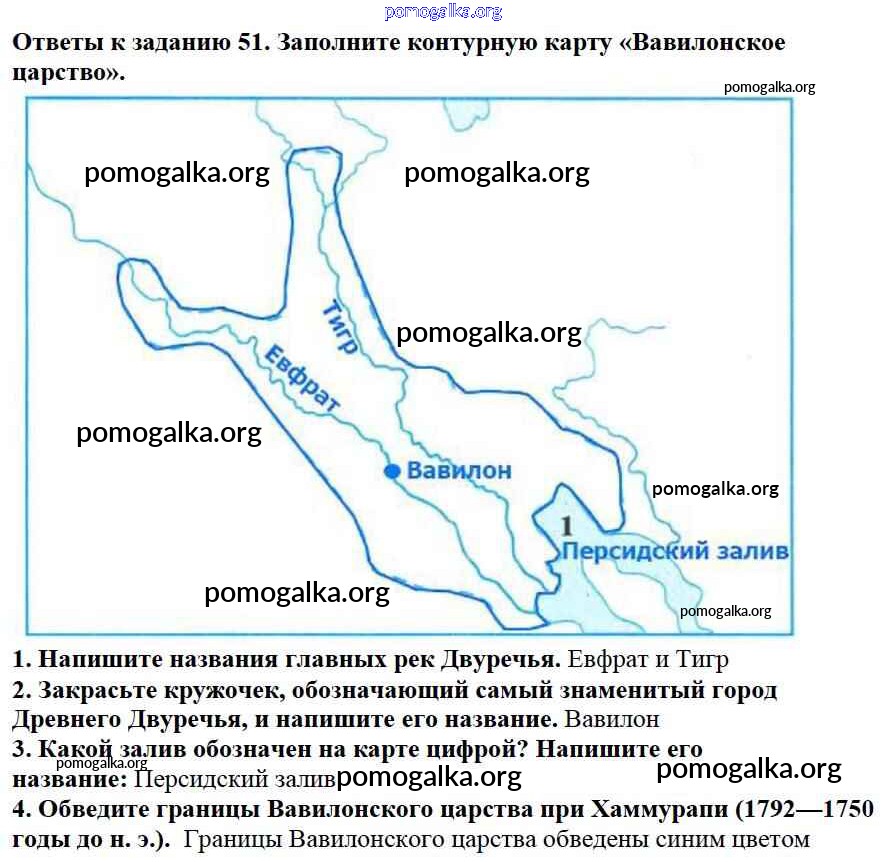 pomogalka.org

Ответы к заданию 51. Заполните контурную карту «Вавилонское царство».

pomogalka.org

pomogalka.org pomogalka.org

Тигр

pomogalka.org

Евфрат

pomogalka.org

Вавилон

pomogalka.org

1

Персидский залив

pomogalka.org

pomogalka.org

1. Напишите названия главных рек Двуречья. Евфрат и Тигр

2. Закрасьте кружочек, обозначающий самый знаменитый город Древнего Двуречья, и напишите его название. Вавилон

3. Какой залив обозначен на карте цифрой? Напишите его название: Персидский залив

pomogalka.org pomogalka.org pomogalka.org

4. Обведите границы Вавилонского царства при Хаммурапи (1792—1750 годы до н. э.). Границы Вавилонского царства обведены синим цветом